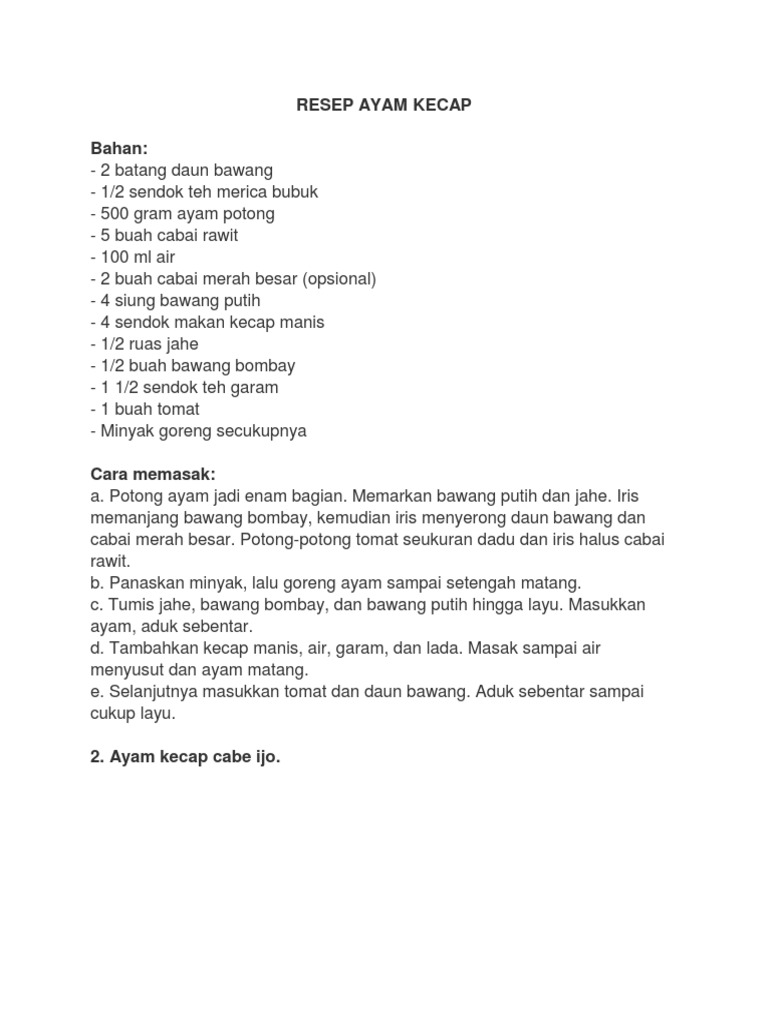 RESEP AYAM KECAP

Bahan:
- 2 batang daun bawang
- 1/2 sendok teh merica bubuk
- 500 gram ayam potong
- 5 buah cabai rawit
- 100 ml air
- 2 buah cabai merah besar (opsional)
- 4 siung bawang putih
- 4 sendok makan kecap manis
- 1/2 ruas jahe
- 1/2 buah bawang bombay
- 1 1/2 sendok teh garam
- 1 buah tomat
- Minyak goreng secukupnya

Cara memasak:
a. Potong ayam jadi enam bagian. Memarkan bawang putih dan jahe. Iris memanjang bawang bombay, kemudian iris menyerong daun bawang dan cabai merah besar. Potong-potong tomat seukuran dadu dan iris halus cabai rawit.
b. Panaskan minyak, lalu goreng ayam sampai setengah matang.
c. Tumis jahe, bawang bombay, dan bawang putih hingga layu. Masukkan ayam, aduk sebentar.
d. Tambahkan kecap manis, air, garam, dan lada. Masak sampai air menyusut dan ayam matang.
e. Selanjutnya masukkan tomat dan daun bawang. Aduk sebentar sampai cukup layu.

2. Ayam kecap cabe ijo.